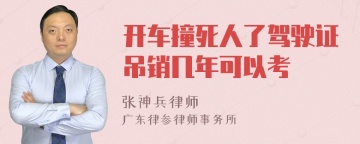 开车撞死人了驾驶证吊销几年可以考

张神兵律师
广东律参律师事务所